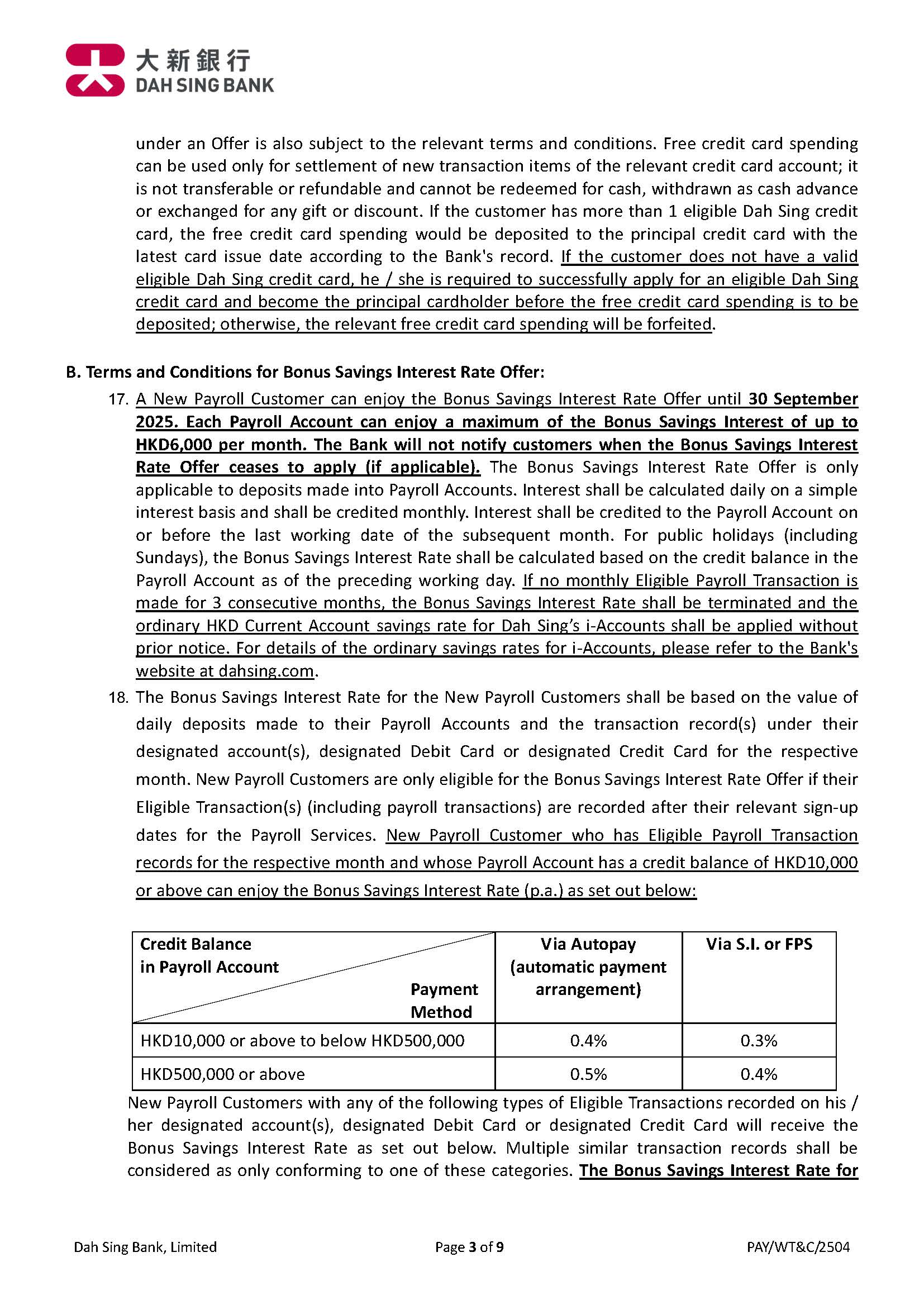 大新銀行
DAH SING BANK

under an Offer is also subject to the relevant terms and conditions. Free credit card spending can be used only for settlement of new transaction items of the relevant credit card account; it is not transferable or refundable and cannot be redeemed for cash, withdrawn as cash advance or exchanged for any gift or discount. If the customer has more than 1 eligible Dah Sing credit card, the free credit card spending would be deposited to the principal credit card with the latest card issue date according to the Bank's record. If the customer does not have a valid eligible Dah Sing credit card, he / she is required to successfully apply for an eligible Dah Sing credit card and become the principal cardholder before the free credit card spending is to be deposited; otherwise, the relevant free credit card spending will be forfeited.

B. Terms and Conditions for Bonus Savings Interest Rate Offer:

17. A New Payroll Customer can enjoy the Bonus Savings Interest Rate Offer until 30 September 2025. Each Payroll Account can enjoy a maximum of the Bonus Savings Interest of up to HKD6,000 per month. The Bank will not notify customers when the Bonus Savings Interest Rate Offer ceases to apply (if applicable). The Bonus Savings Interest Rate Offer is only applicable to deposits made into Payroll Accounts. Interest shall be calculated daily on a simple interest basis and shall be credited monthly. Interest shall be credited to the Payroll Account on or before the last working date of the subsequent month. For public holidays (including Sundays), the Bonus Savings Interest Rate shall be calculated based on the credit balance in the Payroll Account as of the preceding working day. If no monthly Eligible Payroll Transaction is made for 3 consecutive months, the Bonus Savings Interest Rate shall be terminated and the ordinary HKD Current Account savings rate for Dah Sing's i-Accounts shall be applied without prior notice. For details of the ordinary savings rates for i-Accounts, please refer to the Bank's website at dahsing.com.

18. The Bonus Savings Interest Rate for the New Payroll Customers shall be based on the value of daily deposits made to their Payroll Accounts and the transaction record(s) under their designated account(s), designated Debit Card or designated Credit Card for the respective month. New Payroll Customers are only eligible for the Bonus Savings Interest Rate Offer if their Eligible Transaction(s) (including payroll transactions) are recorded after their relevant sign-up dates for the Payroll Services. New Payroll Customer who has Eligible Payroll Transaction records for the respective month and whose Payroll Account has a credit balance of HKD10,000 or above can enjoy the Bonus Savings Interest Rate (p.a.) as set out below:

| Credit Balance in Payroll Account / Payment Method | Via Autopay (automatic payment arrangement) | Via S.I. or FPS |
|---|---|---|
| HKD10,000 or above to below HKD500,000 | 0.4% | 0.3% |
| HKD500,000 or above | 0.5% | 0.4% |

New Payroll Customers with any of the following types of Eligible Transactions recorded on his / her designated account(s), designated Debit Card or designated Credit Card will receive the Bonus Savings Interest Rate as set out below. Multiple similar transaction records shall be considered as only conforming to one of these categories. The Bonus Savings Interest Rate for

Dah Sing Bank, Limited
Page 3 of 9
PAY/WT&C/2504